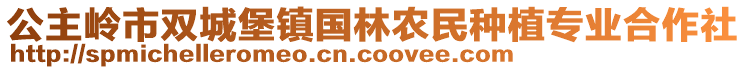 公主岭市双城堡镇国林农民种植专业合作社
http://spmichelleromeo.cn.coovee.com